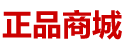 正品商城